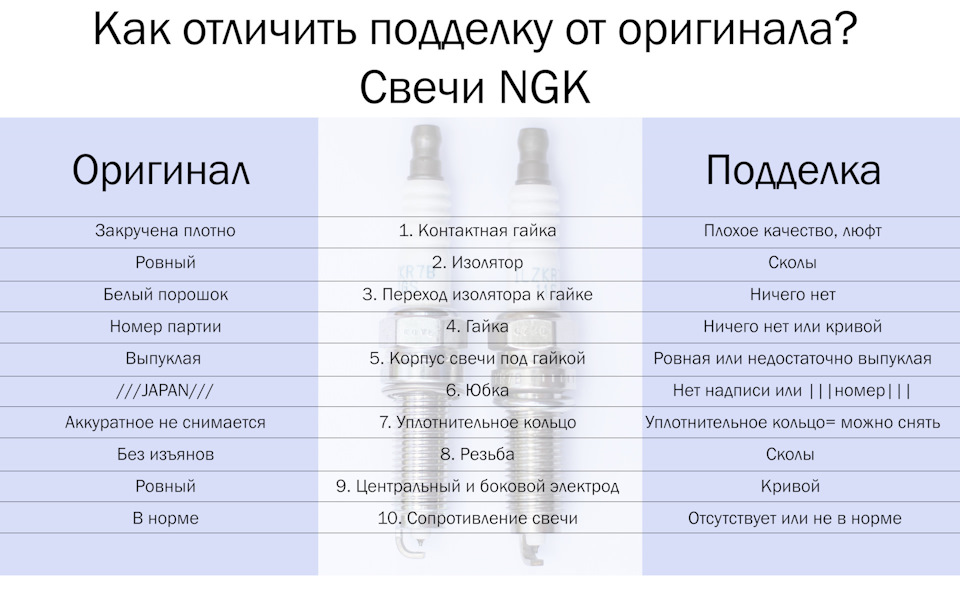 Как отличить подделку от оригинала?
Свечи NGK

| Оригинал | | Подделка |
|---|---|---|
| Закручена плотно | 1. Контактная гайка | Плохое качество, люфт |
| Ровный | 2. Изолятор | Сколы |
| Белый порошок | 3. Переход изолятора к гайке | Ничего нет |
| Номер партии | 4. Гайка | Ничего нет или кривой |
| Выпуклая | 5. Корпус свечи под гайкой | Ровная или недостаточно выпуклая |
| ///JAPAN/// | 6. Юбка | Нет надписи или \|\|\|номер\|\|\| |
| Аккуратное не снимается | 7. Уплотнительное кольцо | Уплотнительное кольцо= можно снять |
| Без изъянов | 8. Резьба | Сколы |
| Ровный | 9. Центральный и боковой электрод | Кривой |
| В норме | 10. Сопротивление свечи | Отсутствует или не в норме |